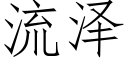 流泽